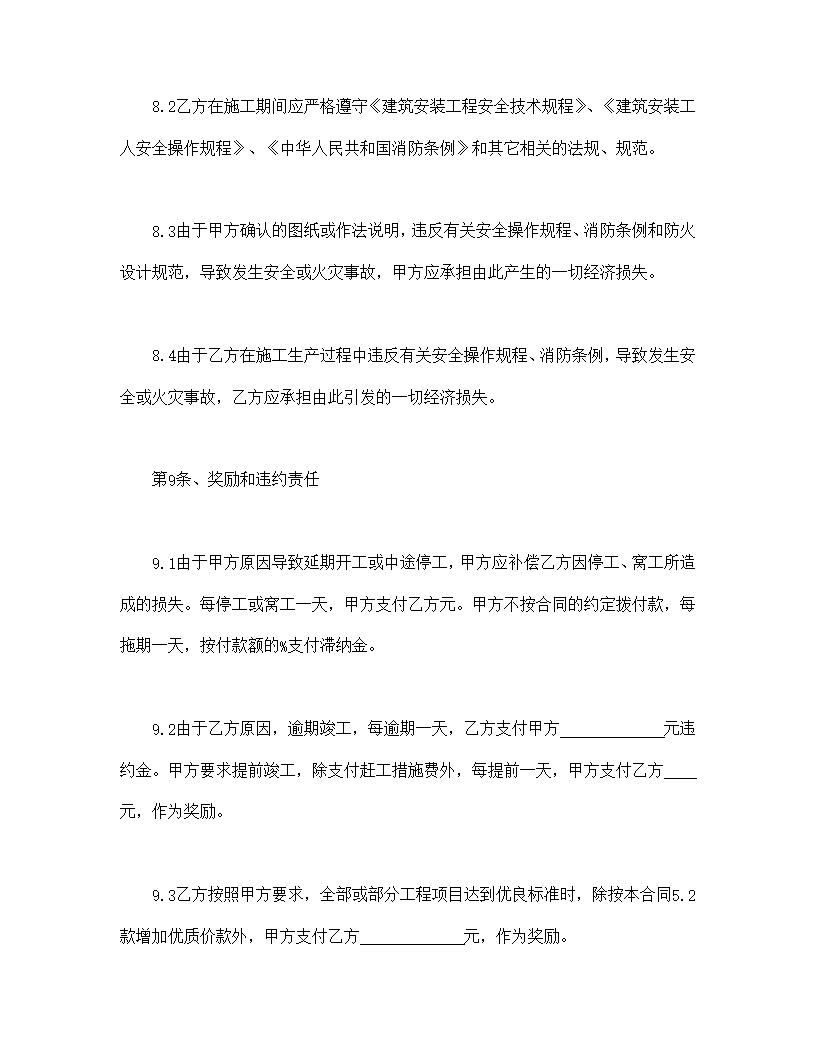 8.2乙方在施工期间应严格遵守《建筑安装工程安全技术规程》、《建筑安装工人安全操作规程》、《中华人民共和国消防条例》和其它相关的法规、规范。

8.3由于甲方确认的图纸或作法说明，违反有关安全操作规程、消防条例和防火设计规范，导致发生安全或火灾事故，甲方应承担由此产生的一切经济损失。

8.4由于乙方在施工生产过程中违反有关安全操作规程、消防条例，导致发生安全或火灾事故，乙方应承担由此引发的一切经济损失。

第9条、奖励和违约责任

9.1由于甲方原因导致延期开工或中途停工，甲方应补偿乙方因停工、窝工所造成的损失。每停工或窝工一天，甲方支付乙方元。甲方不按合同的约定拨付款，每拖期一天，按付款额的%支付滞纳金。

9.2由于乙方原因，逾期竣工，每逾期一天，乙方支付甲方____________元违约金。甲方要求提前竣工，除支付赶工措施费外，每提前一天，甲方支付乙方____元，作为奖励。

9.3乙方按照甲方要求，全部或部分工程项目达到优良标准时，除按本合同5.2款增加优质价款外，甲方支付乙方____________元，作为奖励。